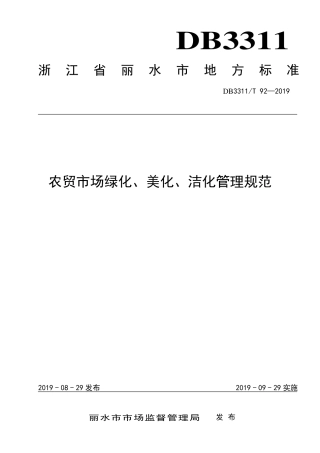 DB3311

浙江省丽水市地方标准

DB3311/T 92—2019

农贸市场绿化、美化、洁化管理规范

2019 - 08 - 29 发布

2019 - 09 - 29 实施

丽水市市场监督管理局　发布